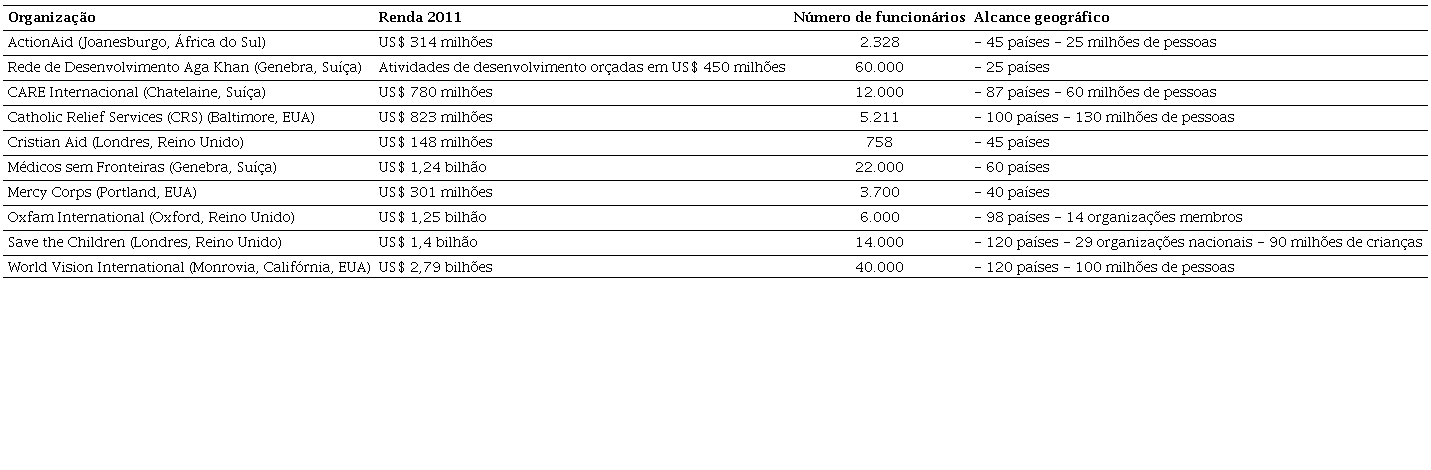 | Organização | Renda 2011 | Número de funcionários | Alcance geográfico |
|---|---|---|---|
| ActionAid (Joanesburgo, África do Sul) | US$ 314 milhões | 2.328 | – 45 países – 25 milhões de pessoas |
| Rede de Desenvolvimento Aga Khan (Genebra, Suíça) | Atividades de desenvolvimento orçadas em US$ 450 milhões | 60.000 | – 25 países |
| CARE Internacional (Chatelaine, Suíça) | US$ 780 milhões | 12.000 | – 87 países – 60 milhões de pessoas |
| Catholic Relief Services (CRS) (Baltimore, EUA) | US$ 823 milhões | 5.211 | – 100 países – 130 milhões de pessoas |
| Cristian Aid (Londres, Reino Unido) | US$ 148 milhões | 758 | – 45 países |
| Médicos sem Fronteiras (Genebra, Suíça) | US$ 1,24 bilhão | 22.000 | – 60 países |
| Mercy Corps (Portland, EUA) | US$ 301 milhões | 3.700 | – 40 países |
| Oxfam International (Oxford, Reino Unido) | US$ 1,25 bilhão | 6.000 | – 98 países – 14 organizações membros |
| Save the Children (Londres, Reino Unido) | US$ 1,4 bilhão | 14.000 | – 120 países – 29 organizações nacionais – 90 milhões de crianças |
| World Vision International (Monrovia, Califórnia, EUA) | US$ 2,79 bilhões | 40.000 | – 120 países – 100 milhões de pessoas |